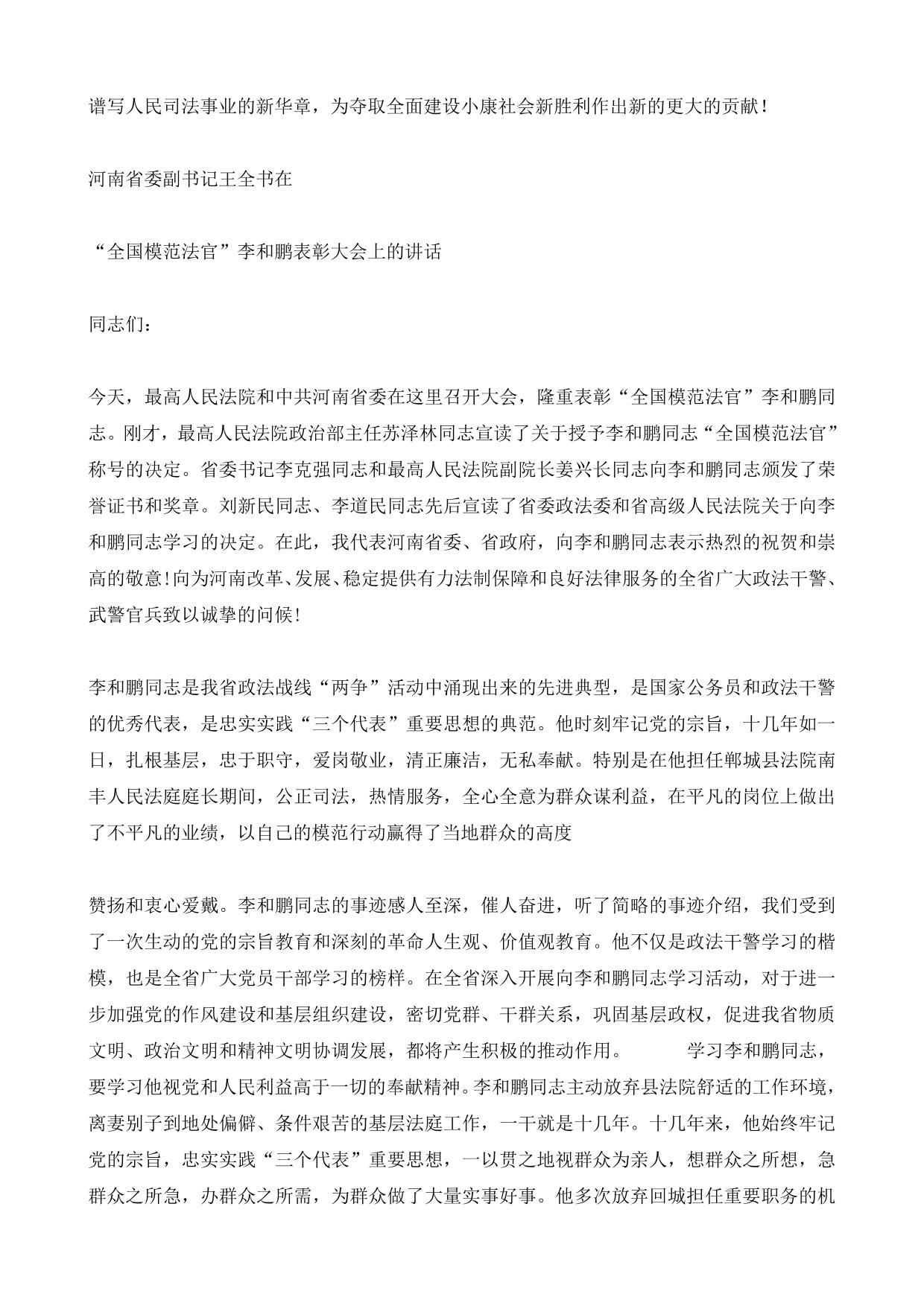 谱写人民司法事业的新华章，为夺取全面建设小康社会新胜利作出新的更大的贡献！

河南省委副书记王全书在

“全国模范法官”李和鹏表彰大会上的讲话

同志们：

今天，最高人民法院和中共河南省委在这里召开大会，隆重表彰“全国模范法官”李和鹏同志。刚才，最高人民法院政治部主任苏泽林同志宣读了关于授予李和鹏同志“全国模范法官”称号的决定。省委书记李克强同志和最高人民法院副院长姜兴长同志向李和鹏同志颁发了荣誉证书和奖章。刘新民同志、李道民同志先后宣读了省委政法委和省高级人民法院关于向李和鹏同志学习的决定。在此，我代表河南省委、省政府，向李和鹏同志表示热烈的祝贺和崇高的敬意！向为河南改革、发展、稳定提供有力法制保障和良好法律服务的全省广大政法干警、武警官兵致以诚挚的问候！

李和鹏同志是我省政法战线“两争”活动中涌现出来的先进典型，是国家公务员和政法干警的优秀代表，是忠实实践“三个代表”重要思想的典范。他时刻牢记党的宗旨，十几年如一日，扎根基层，忠于职守，爱岗敬业，清正廉洁，无私奉献。特别是在他担任郸城县法院南丰人民法庭庭长期间，公正司法，热情服务，全心全意为群众谋利益，在平凡的岗位上做出了不平凡的业绩，以自己的模范行动赢得了当地群众的高度

赞扬和衷心爱戴。李和鹏同志的事迹感人至深，催人奋进，听了简略的事迹介绍，我们受到了一次生动的党的宗旨教育和深刻的革命人生观、价值观教育。他不仅是政法干警学习的楷模，也是全省广大党员干部学习的榜样。在全省深入开展向李和鹏同志学习活动，对于进一步加强党的作风建设和基层组织建设，密切党群、干群关系，巩固基层政权，促进我省物质文明、政治文明和精神文明协调发展，都将产生积极的推动作用。 学习李和鹏同志，要学习他视党和人民利益高于一切的奉献精神。李和鹏同志主动放弃县法院舒适的工作环境，离妻别子到地处偏僻、条件艰苦的基层法庭工作，一干就是十几年。十几年来，他始终牢记党的宗旨，忠实实践“三个代表”重要思想，一以贯之地视群众为亲人，想群众之所想，急群众之所急，办群众之所需，为群众做了大量实事好事。他多次放弃回城担任重要职务的机